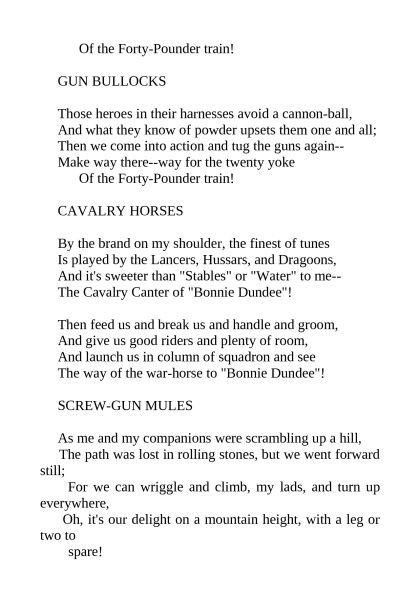 Of the Forty-Pounder train!

GUN BULLOCKS

Those heroes in their harnesses avoid a cannon-ball,
And what they know of powder upsets them one and all;
Then we come into action and tug the guns again--
Make way there--way for the twenty yoke
Of the Forty-Pounder train!

CAVALRY HORSES

By the brand on my shoulder, the finest of tunes
Is played by the Lancers, Hussars, and Dragoons,
And it's sweeter than "Stables" or "Water" to me--
The Cavalry Canter of "Bonnie Dundee"!

Then feed us and break us and handle and groom,
And give us good riders and plenty of room,
And launch us in column of squadron and see
The way of the war-horse to "Bonnie Dundee"!

SCREW-GUN MULES

As me and my companions were scrambling up a hill,
The path was lost in rolling stones, but we went forward still;
For we can wriggle and climb, my lads, and turn up everywhere,
Oh, it's our delight on a mountain height, with a leg or two to
spare!